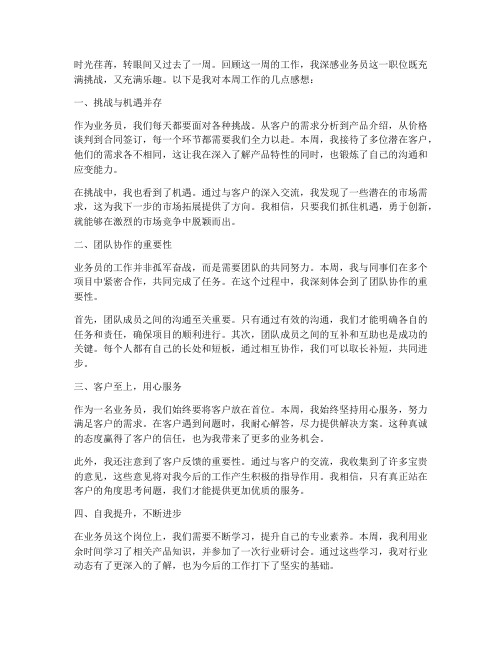 时光荏苒，转眼间又过去了一周。回顾这一周的工作，我深感业务员这一职位既充满挑战，又充满乐趣。以下是我对本周工作的几点感想：

一、挑战与机遇并存

作为业务员，我们每天都要面对各种挑战。从客户的需求分析到产品介绍，从价格谈判到合同签订，每一个环节都需要我们全力以赴。本周，我接待了多位潜在客户，他们的需求各不相同，这让我在深入了解产品特性的同时，也锻炼了自己的沟通和应变能力。

在挑战中，我也看到了机遇。通过与客户的深入交流，我发现了一些潜在的市场需求，这为我下一步的市场拓展提供了方向。我相信，只要我们抓住机遇，勇于创新，就能够在激烈的市场竞争中脱颖而出。

二、团队协作的重要性

业务员的工作并非孤军奋战，而是需要团队的共同努力。本周，我与同事们在多个项目中紧密合作，共同完成了任务。在这个过程中，我深刻体会到了团队协作的重要性。

首先，团队成员之间的沟通至关重要。只有通过有效的沟通，我们才能明确各自的任务和责任，确保项目的顺利进行。其次，团队成员之间的互补和互助也是成功的关键。每个人都有自己的长处和短板，通过相互协作，我们可以取长补短，共同进步。

三、客户至上，用心服务

作为一名业务员，我们始终要将客户放在首位。本周，我始终坚持用心服务，努力满足客户的需求。在客户遇到问题时，我耐心解答，尽力提供解决方案。这种真诚的态度赢得了客户的信任，也为我带来了更多的业务机会。

此外，我还注意到了客户反馈的重要性。通过与客户的交流，我收集到了许多宝贵的意见，这些意见将对我今后的工作产生积极的指导作用。我相信，只有真正站在客户的角度思考问题，我们才能提供更加优质的服务。

四、自我提升，不断进步

在业务员这个岗位上，我们需要不断学习，提升自己的专业素养。本周，我利用业余时间学习了相关产品知识，并参加了一次行业研讨会。通过这些学习，我对行业动态有了更深入的了解，也为今后的工作打下了坚实的基础。